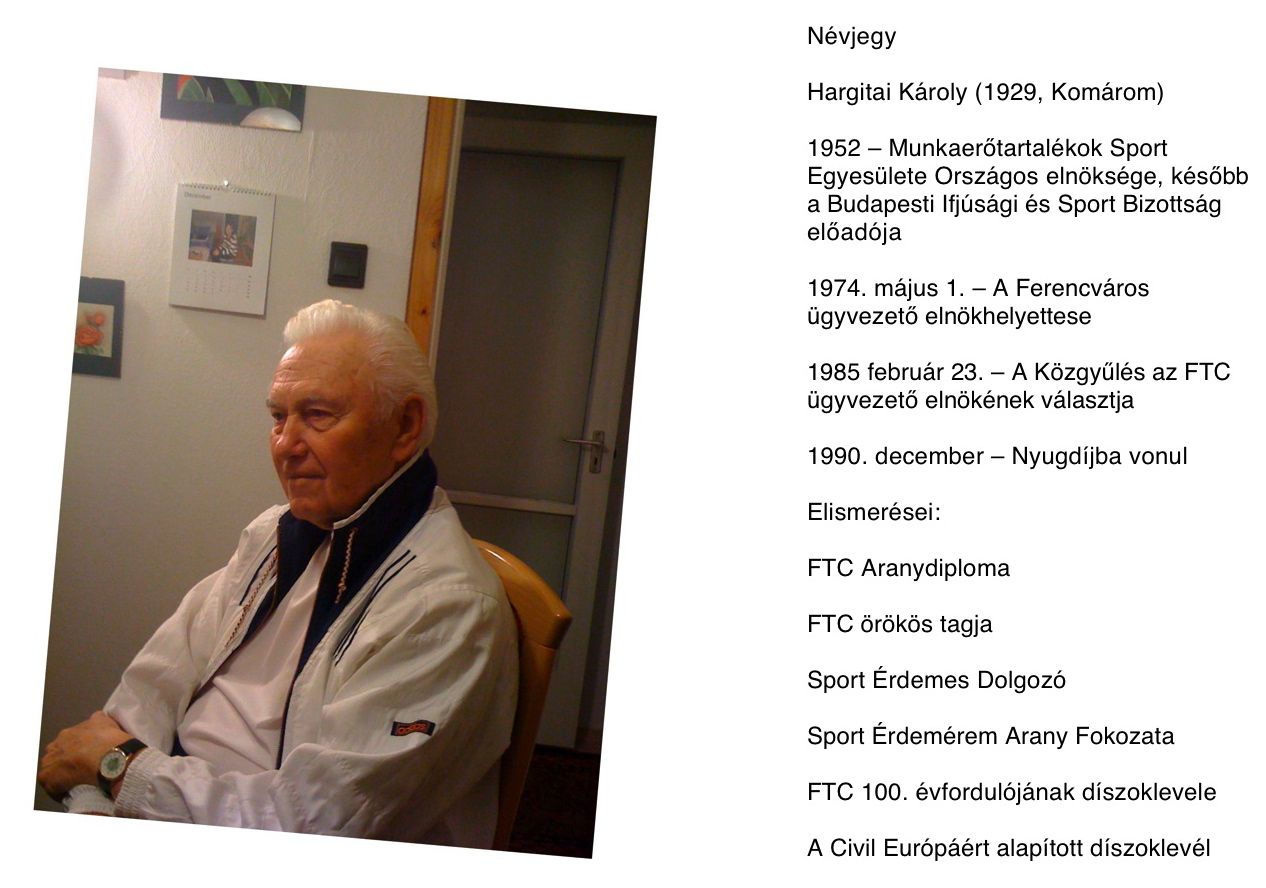 Névjegy

Hargitai Károly (1929, Komárom)

1952 – Munkaerőtartalékok Sport Egyesülete Országos elnöksége, később a Budapesti Ifjúsági és Sport Bizottság előadója

1974. május 1. – A Ferencváros ügyvezető elnökhelyettese

1985 február 23. – A Közgyűlés az FTC ügyvezető elnökének választja

1990. december – Nyugdíjba vonul

Elismerései:

FTC Aranydiploma

FTC örökös tagja

Sport Érdemes Dolgozó

Sport Érdemérem Arany Fokozata

FTC 100. évfordulójának díszoklevele

A Civil Európáért alapított díszoklevél